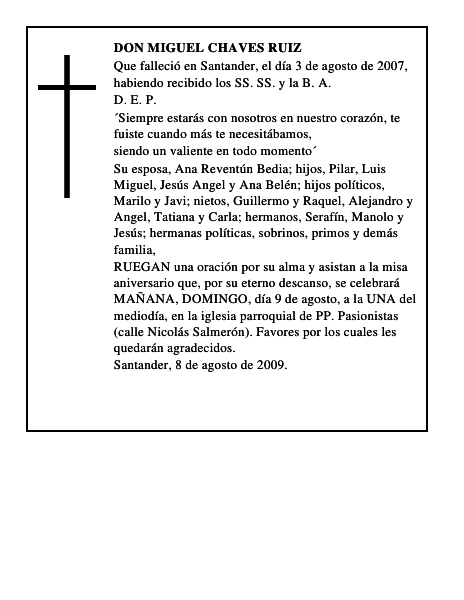 DON MIGUEL CHAVES RUIZ
Que falleció en Santander, el día 3 de agosto de 2007, habiendo recibido los SS. SS. y la B. A.
D. E. P.
´Siempre estarás con nosotros en nuestro corazón, te fuiste cuando más te necesitábamos,
siendo un valiente en todo momento´
Su esposa, Ana Reventún Bedia; hijos, Pilar, Luis Miguel, Jesús Angel y Ana Belén; hijos políticos, Marilo y Javi; nietos, Guillermo y Raquel, Alejandro y Angel, Tatiana y Carla; hermanos, Serafín, Manolo y Jesús; hermanas políticas, sobrinos, primos y demás familia,
RUEGAN una oración por su alma y asistan a la misa aniversario que, por su eterno descanso, se celebrará MAÑANA, DOMINGO, día 9 de agosto, a la UNA del mediodía, en la iglesia parroquial de PP. Pasionistas (calle Nicolás Salmerón). Favores por los cuales les quedarán agradecidos.
Santander, 8 de agosto de 2009.